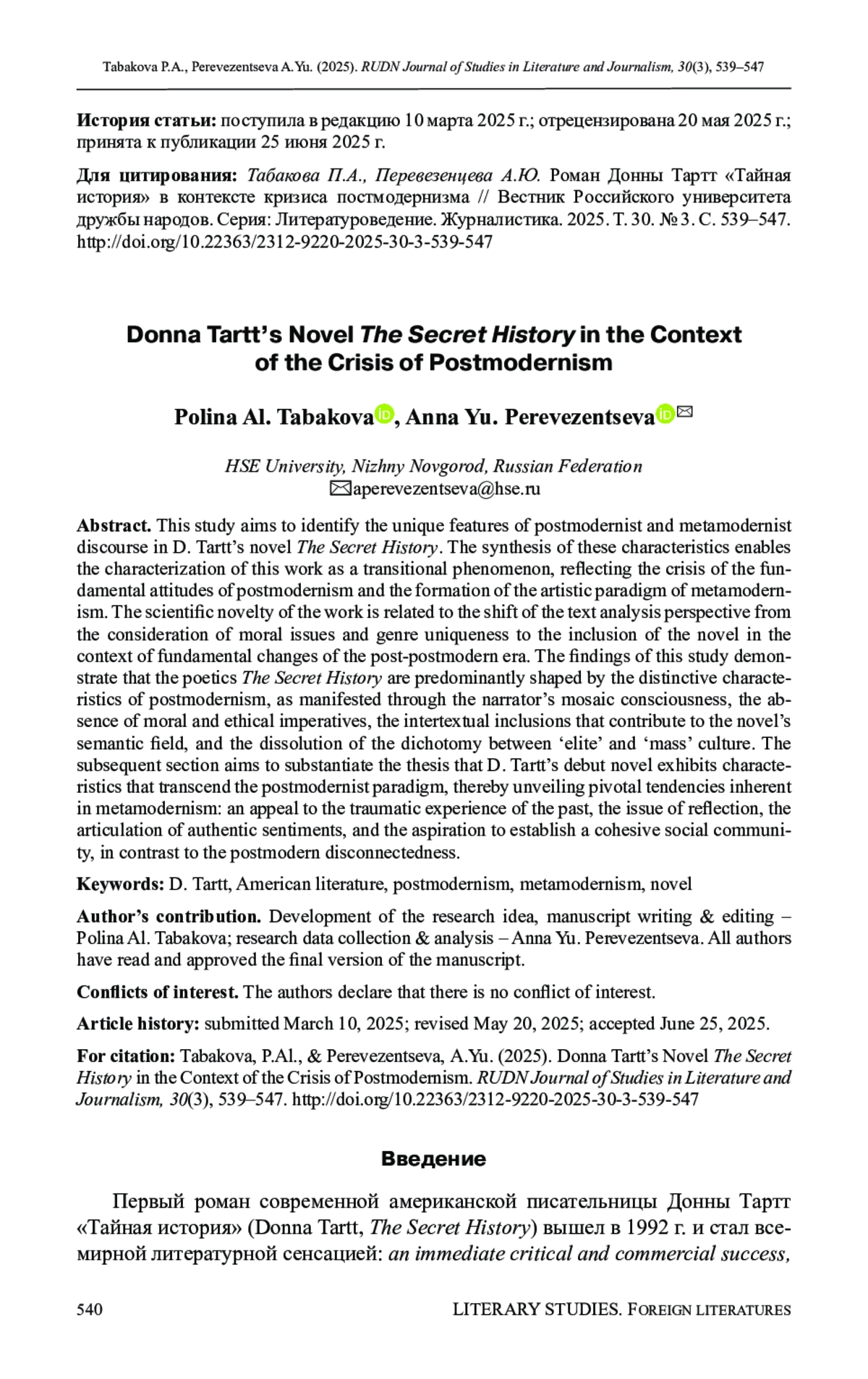 Tabakova P.A., Perevezentseva A.Yu. (2025). RUDN Journal of Studies in Literature and Journalism, 30(3), 539–547

История статьи: поступила в редакцию 10 марта 2025 г.; отрецензирована 20 мая 2025 г.; принята к публикации 25 июня 2025 г.

Для цитирования: Табакова П.А., Перевезенцева А.Ю. Роман Донны Тартт «Тайная история» в контексте кризиса постмодернизма // Вестник Российского университета дружбы народов. Серия: Литературоведение. Журналистика. 2025. Т. 30. № 3. С. 539–547. http://doi.org/10.22363/2312-9220-2025-30-3-539-547

Donna Tartt's Novel The Secret History in the Context of the Crisis of Postmodernism

Polina Al. Tabakova, Anna Yu. Perevezentseva

HSE University, Nizhny Novgorod, Russian Federation
aperevezentseva@hse.ru

Abstract. This study aims to identify the unique features of postmodernist and metamodernist discourse in D. Tartt's novel The Secret History. The synthesis of these characteristics enables the characterization of this work as a transitional phenomenon, reflecting the crisis of the fundamental attitudes of postmodernism and the formation of the artistic paradigm of metamodernism. The scientific novelty of the work is related to the shift of the text analysis perspective from the consideration of moral issues and genre uniqueness to the inclusion of the novel in the context of fundamental changes of the post-postmodern era. The findings of this study demonstrate that the poetics The Secret History are predominantly shaped by the distinctive characteristics of postmodernism, as manifested through the narrator's mosaic consciousness, the absence of moral and ethical imperatives, the intertextual inclusions that contribute to the novel's semantic field, and the dissolution of the dichotomy between 'elite' and 'mass' culture. The subsequent section aims to substantiate the thesis that D. Tartt's debut novel exhibits characteristics that transcend the postmodernist paradigm, thereby unveiling pivotal tendencies inherent in metamodernism: an appeal to the traumatic experience of the past, the issue of reflection, the articulation of authentic sentiments, and the aspiration to establish a cohesive social community, in contrast to the postmodern disconnectedness.

Keywords: D. Tartt, American literature, postmodernism, metamodernism, novel

Author's contribution. Development of the research idea, manuscript writing & editing – Polina Al. Tabakova; research data collection & analysis – Anna Yu. Perevezentseva. All authors have read and approved the final version of the manuscript.

Conflicts of interest. The authors declare that there is no conflict of interest.

Article history: submitted March 10, 2025; revised May 20, 2025; accepted June 25, 2025.

For citation: Tabakova, P.Al., & Perevezentseva, A.Yu. (2025). Donna Tartt's Novel The Secret History in the Context of the Crisis of Postmodernism. RUDN Journal of Studies in Literature and Journalism, 30(3), 539–547. http://doi.org/10.22363/2312-9220-2025-30-3-539-547

Введение

Первый роман современной американской писательницы Донны Тартт «Тайная история» (Donna Tartt, The Secret History) вышел в 1992 г. и стал всемирной литературной сенсацией: an immediate critical and commercial success,

540 LITERARY STUDIES. FOREIGN LITERATURES